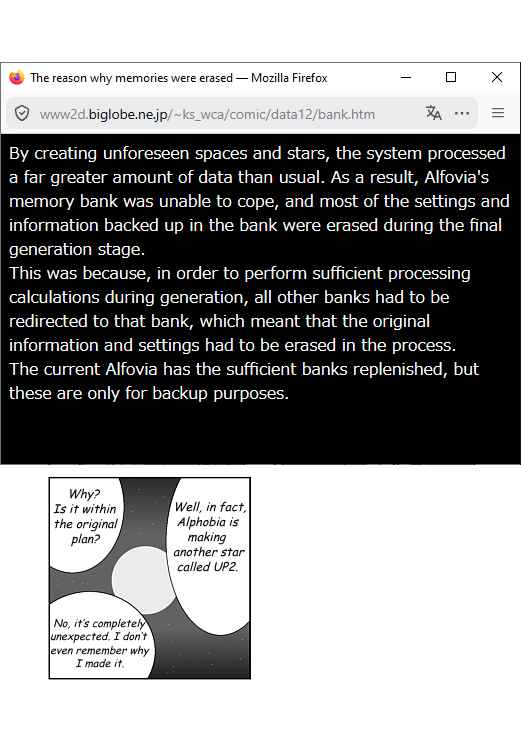 The reason why memories were erased — Mozilla Firefox

www2d.biglobe.ne.jp/~ks_wca/comic/data12/bank.htm

By creating unforeseen spaces and stars, the system processed a far greater amount of data than usual. As a result, Alfovia's memory bank was unable to cope, and most of the settings and information backed up in the bank were erased during the final generation stage.
This was because, in order to perform sufficient processing calculations during generation, all other banks had to be redirected to that bank, which meant that the original information and settings had to be erased in the process.
The current Alfovia has the sufficient banks replenished, but these are only for backup purposes.

Why? Is it within the original plan?

Well, in fact, Alphobia is making another star called UP2.

No, it's completely unexpected. I don't even remember why I made it.